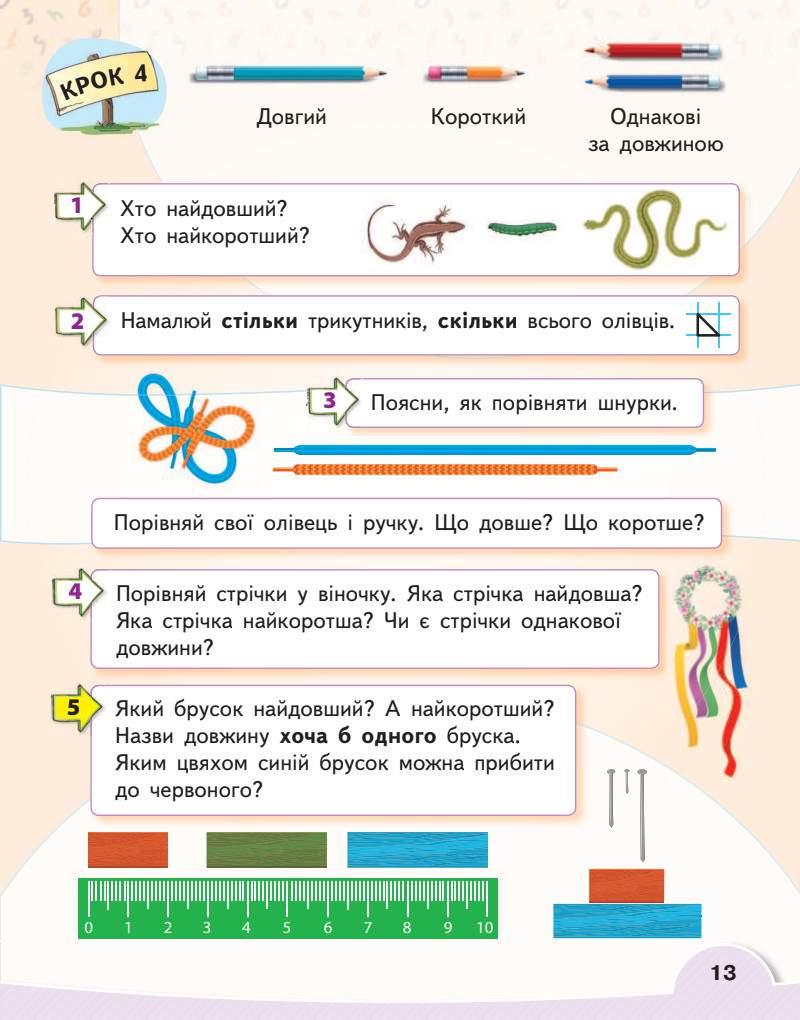 КРОК 4

Довгий

Короткий

Однакові за довжиною

1 Хто найдовший? Хто найкоротший?

2 Намалюй **стільки** трикутників, **скільки** всього олівців.

3 Поясни, як порівняти шнурки.

Порівняй свої олівець і ручку. Що довше? Що коротше?

4 Порівняй стрічки у віночку. Яка стрічка найдовша? Яка стрічка найкоротша? Чи є стрічки однакової довжини?

5 Який брусок найдовший? А найкоротший? Назви довжину **хоча б одного** бруска. Яким цвяхом синій брусок можна прибити до червоного?

0 1 2 3 4 5 6 7 8 9 10

13